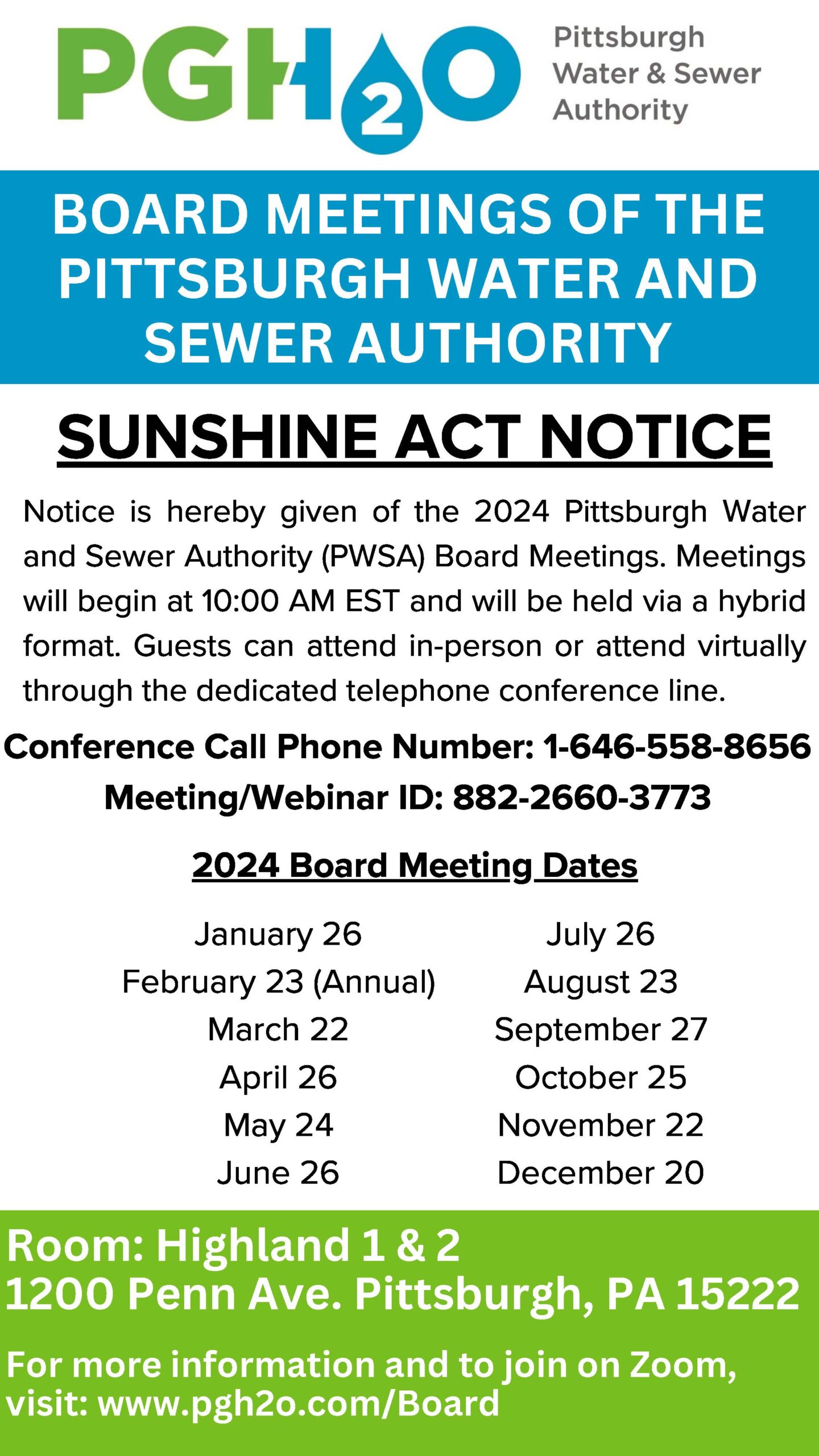 PGH2O Pittsburgh Water & Sewer Authority

BOARD MEETINGS OF THE PITTSBURGH WATER AND SEWER AUTHORITY

SUNSHINE ACT NOTICE

Notice is hereby given of the 2024 Pittsburgh Water and Sewer Authority (PWSA) Board Meetings. Meetings will begin at 10:00 AM EST and will be held via a hybrid format. Guests can attend in-person or attend virtually through the dedicated telephone conference line.

Conference Call Phone Number: 1-646-558-8656
Meeting/Webinar ID: 882-2660-3773

2024 Board Meeting Dates

January 26
February 23 (Annual)
March 22
April 26
May 24
June 26

July 26
August 23
September 27
October 25
November 22
December 20

Room: Highland 1 & 2
1200 Penn Ave. Pittsburgh, PA 15222

For more information and to join on Zoom, visit: www.pgh2o.com/Board